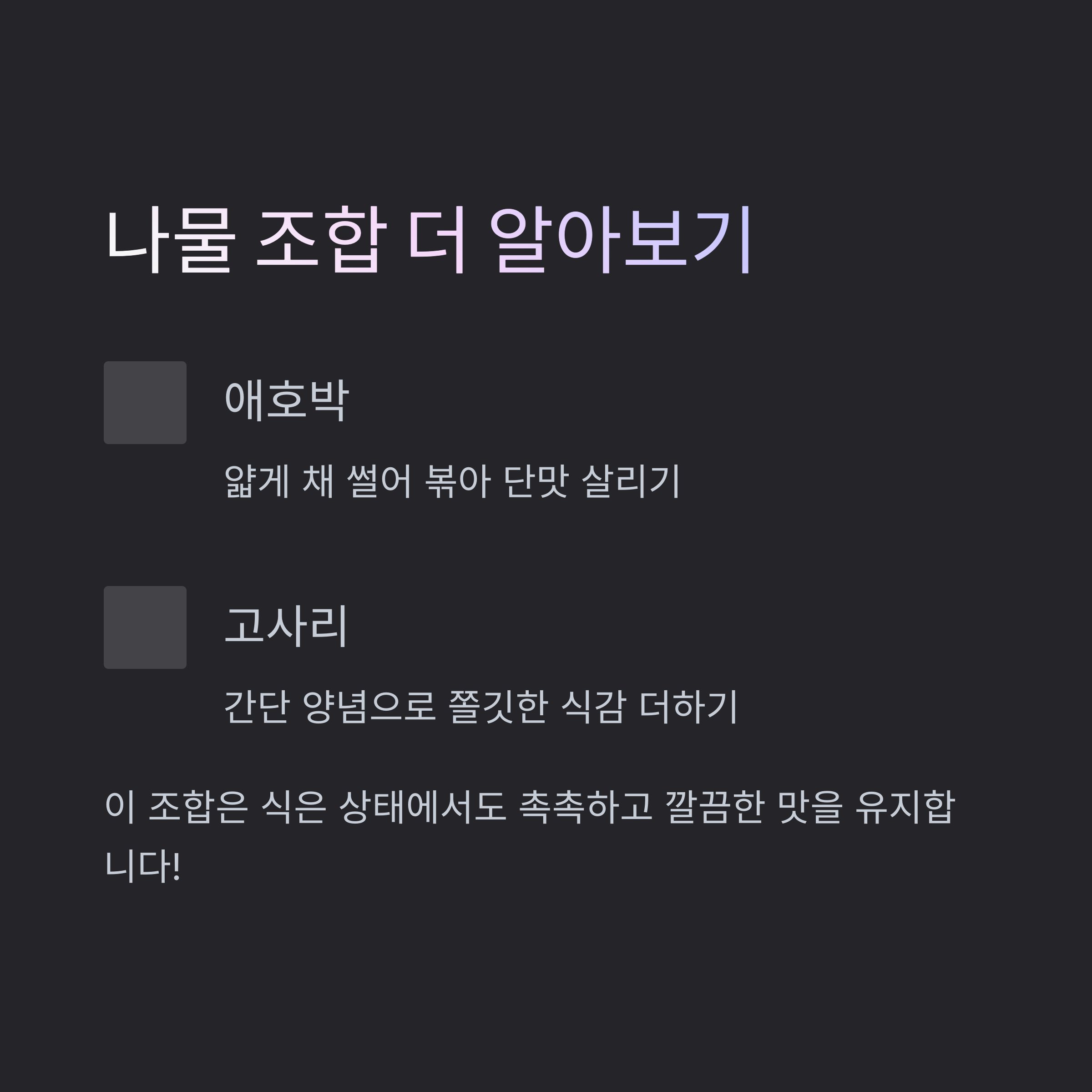 나물 조합 더 알아보기

애호박

얇게 채 썰어 볶아 단맛 살리기

고사리

간단 양념으로 쫄깃한 식감 더하기

이 조합은 식은 상태에서도 촉촉하고 깔끔한 맛을 유지합니다!